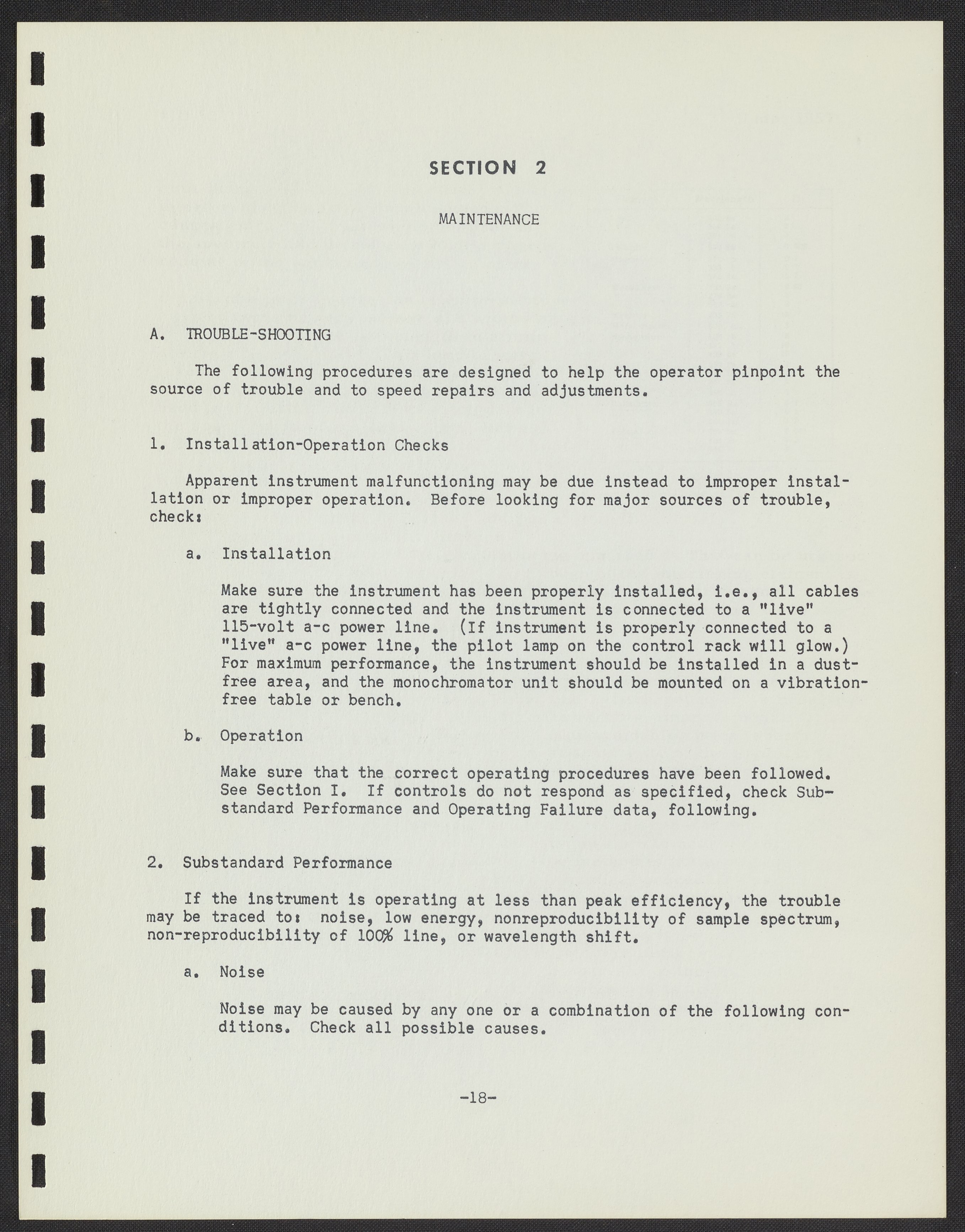 SECTION 2

MAINTENANCE

A. TROUBLE-SHOOTING

The following procedures are designed to help the operator pinpoint the source of trouble and to speed repairs and adjustments.

1. Installation-Operation Checks

Apparent instrument malfunctioning may be due instead to improper installation or improper operation. Before looking for major sources of trouble, check:

a. Installation

Make sure the instrument has been properly installed, i.e., all cables are tightly connected and the instrument is connected to a "live" 115-volt a-c power line. (If instrument is properly connected to a "live" a-c power line, the pilot lamp on the control rack will glow.) For maximum performance, the instrument should be installed in a dust-free area, and the monochromator unit should be mounted on a vibration-free table or bench.

b. Operation

Make sure that the correct operating procedures have been followed. See Section I. If controls do not respond as specified, check Substandard Performance and Operating Failure data, following.

2. Substandard Performance

If the instrument is operating at less than peak efficiency, the trouble may be traced to: noise, low energy, nonreproducibility of sample spectrum, non-reproducibility of 100% line, or wavelength shift.

a. Noise

Noise may be caused by any one or a combination of the following conditions. Check all possible causes.

-18-